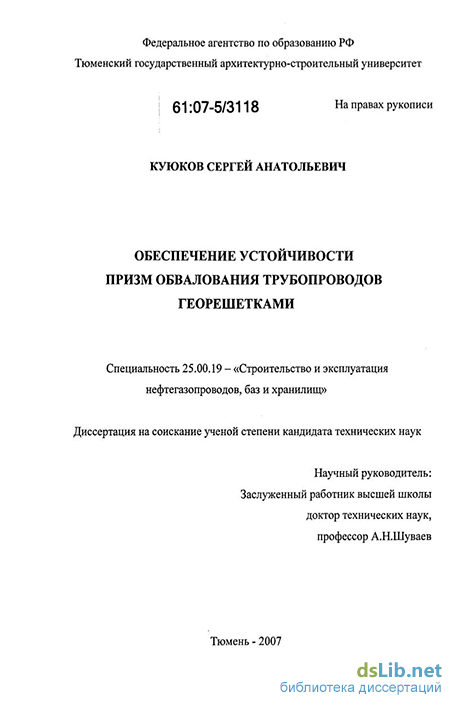 Федеральное агентство по образованию РФ
Тюменский государственный архитектурно-строительный университет

61:07-5/3118

На правах рукописи

КУЮКОВ СЕРГЕЙ АНАТОЛЬЕВИЧ

ОБЕСПЕЧЕНИЕ УСТОЙЧИВОСТИ
ПРИЗМ ОБВАЛОВАНИЯ ТРУБОПРОВОДОВ
ГЕОРЕШЕТКАМИ

Специальность 25.00.19 – «Строительство и эксплуатация нефтегазопроводов, баз и хранилищ»

Диссертация на соискание ученой степени кандидата технических наук

Научный руководитель:
Заслуженный работник высшей школы
доктор технических наук,
профессор А.Н.Шуваев

Тюмень - 2007

dsLib.net
библиотека диссертаций